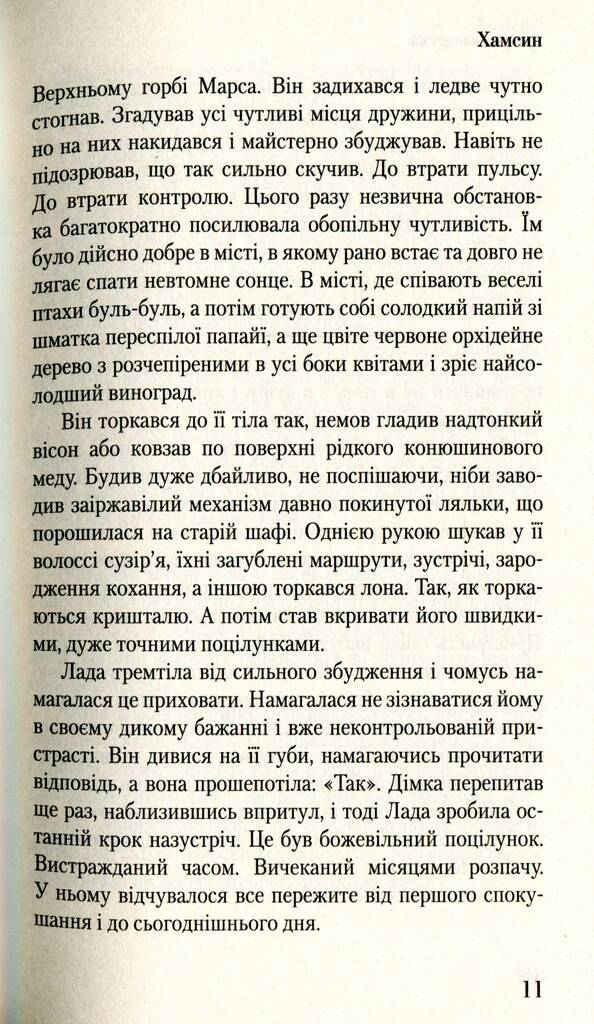 Хамсин

Верхньому горбі Марса. Він задихався і ледве чутно стогнав. Згадував усі чутливі місця дружини, прицільно на них накидався і майстерно збуджував. Навіть не підозрював, що так сильно скучив. До втрати пульсу. До втрати контролю. Цього разу незвична обстановка багатократно посилювала обопільну чутливість. Їм було дійсно добре в місті, в якому рано встає та довго не лягає спати невтомне сонце. В місті, де співають веселі птахи буль-буль, а потім готують собі солодкий напій зі шматка переспілої папайї, а ще цвіте червоне орхідейне дерево з розчепіреними в усі боки квітами і зріє найсолодший виноград.

Він торкався до її тіла так, немов гладив надтонкий вісон або ковзав по поверхні рідкого конюшинового меду. Будив дуже дбайливо, не поспішаючи, ніби заводив заіржавілий механізм давно покинутої ляльки, що порошилася на старій шафі. Однією рукою шукав у її волоссі сузір'я, їхні загублені маршрути, зустрічі, зародження кохання, а іншою торкався лона. Так, як торкаються кришталю. А потім став вкривати його швидкими, дуже точними поцілунками.

Лада тремтіла від сильного збудження і чомусь намагалася це приховати. Намагалася не зізнаватися йому в своєму дикому бажанні і вже неконтрольованій пристрасті. Він дивися на її губи, намагаючись прочитати відповідь, а вона прошепотіла: «Так». Дімка перепитав ще раз, наблизившись впритул, і тоді Лада зробила останній крок назустріч. Це був божевільний поцілунок. Вистражданий часом. Вичеканий місяцями розпачу. У ньому відчувалося все пережите від першого спокушання і до сьогоднішнього дня.

11